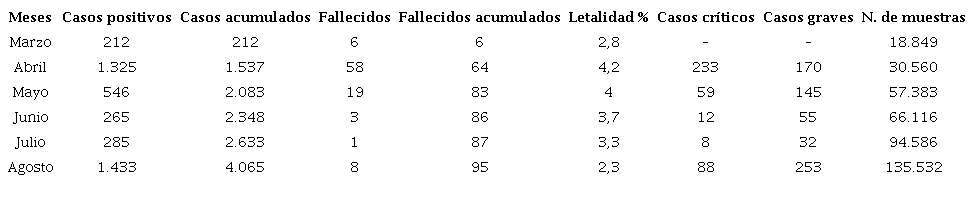 | Meses | Casos positivos | Casos acumulados | Fallecidos | Fallecidos acumulados | Letalidad % | Casos críticos | Casos graves | N. de muestras |
|---|---|---|---|---|---|---|---|---|
| Marzo | 212 | 212 | 6 | 6 | 2,8 | - | - | 18.849 |
| Abril | 1.325 | 1.537 | 58 | 64 | 4,2 | 233 | 170 | 30.560 |
| Mayo | 546 | 2.083 | 19 | 83 | 4 | 59 | 145 | 57.383 |
| Junio | 265 | 2.348 | 3 | 86 | 3,7 | 12 | 55 | 66.116 |
| Julio | 285 | 2.633 | 1 | 87 | 3,3 | 8 | 32 | 94.586 |
| Agosto | 1.433 | 4.065 | 8 | 95 | 2,3 | 88 | 253 | 135.532 |